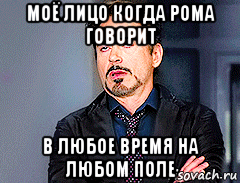 МОЁ ЛИЦО КОГДА РОМА ГОВОРИТ

В ЛЮБОЕ ВРЕМЯ НА ЛЮБОМ ПОЛЕ

sovach.ru